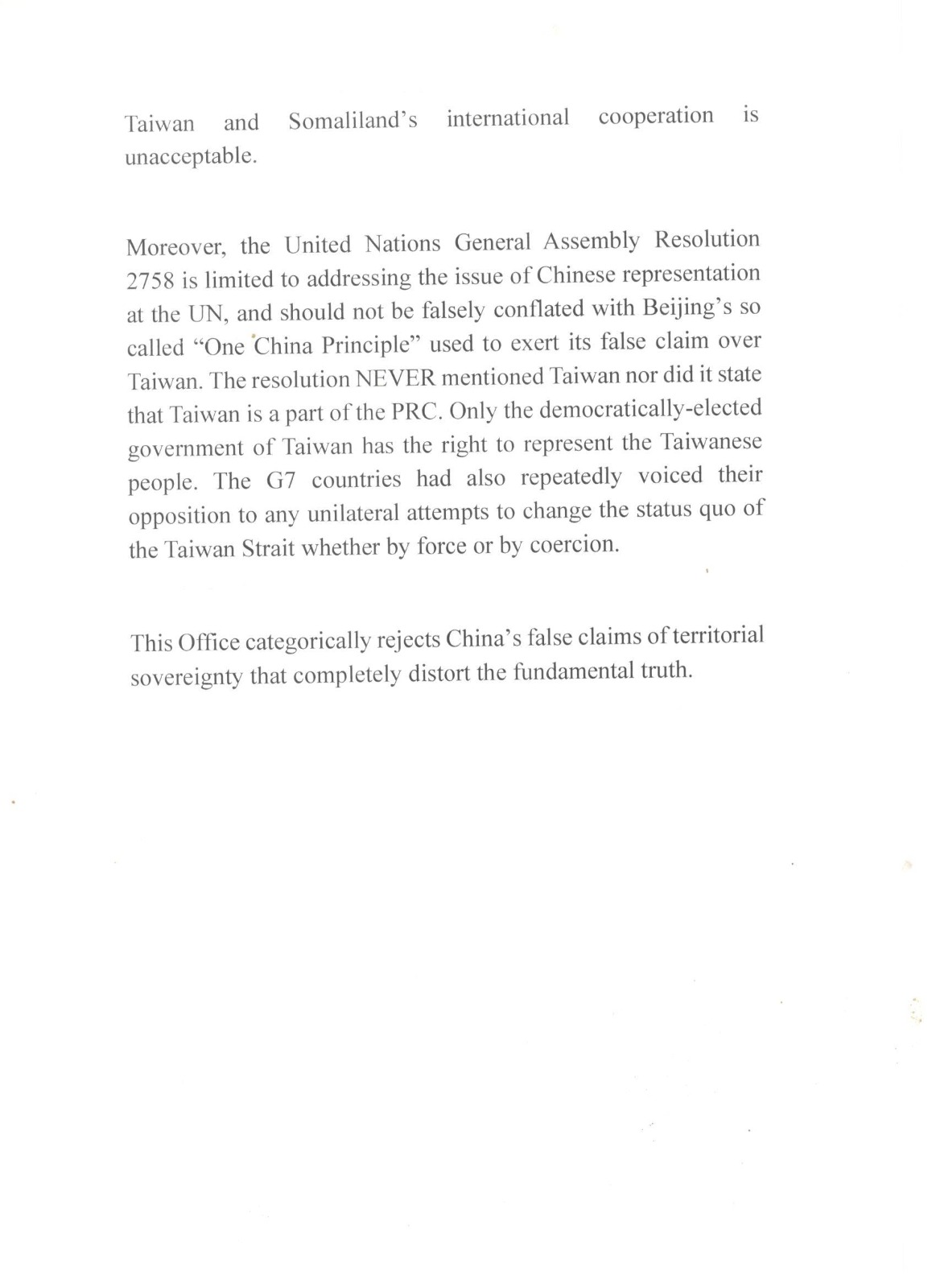 Taiwan and Somaliland's international cooperation is unacceptable.

Moreover, the United Nations General Assembly Resolution 2758 is limited to addressing the issue of Chinese representation at the UN, and should not be falsely conflated with Beijing's so called "One China Principle" used to exert its false claim over Taiwan. The resolution NEVER mentioned Taiwan nor did it state that Taiwan is a part of the PRC. Only the democratically-elected government of Taiwan has the right to represent the Taiwanese people. The G7 countries had also repeatedly voiced their opposition to any unilateral attempts to change the status quo of the Taiwan Strait whether by force or by coercion.

This Office categorically rejects China's false claims of territorial sovereignty that completely distort the fundamental truth.